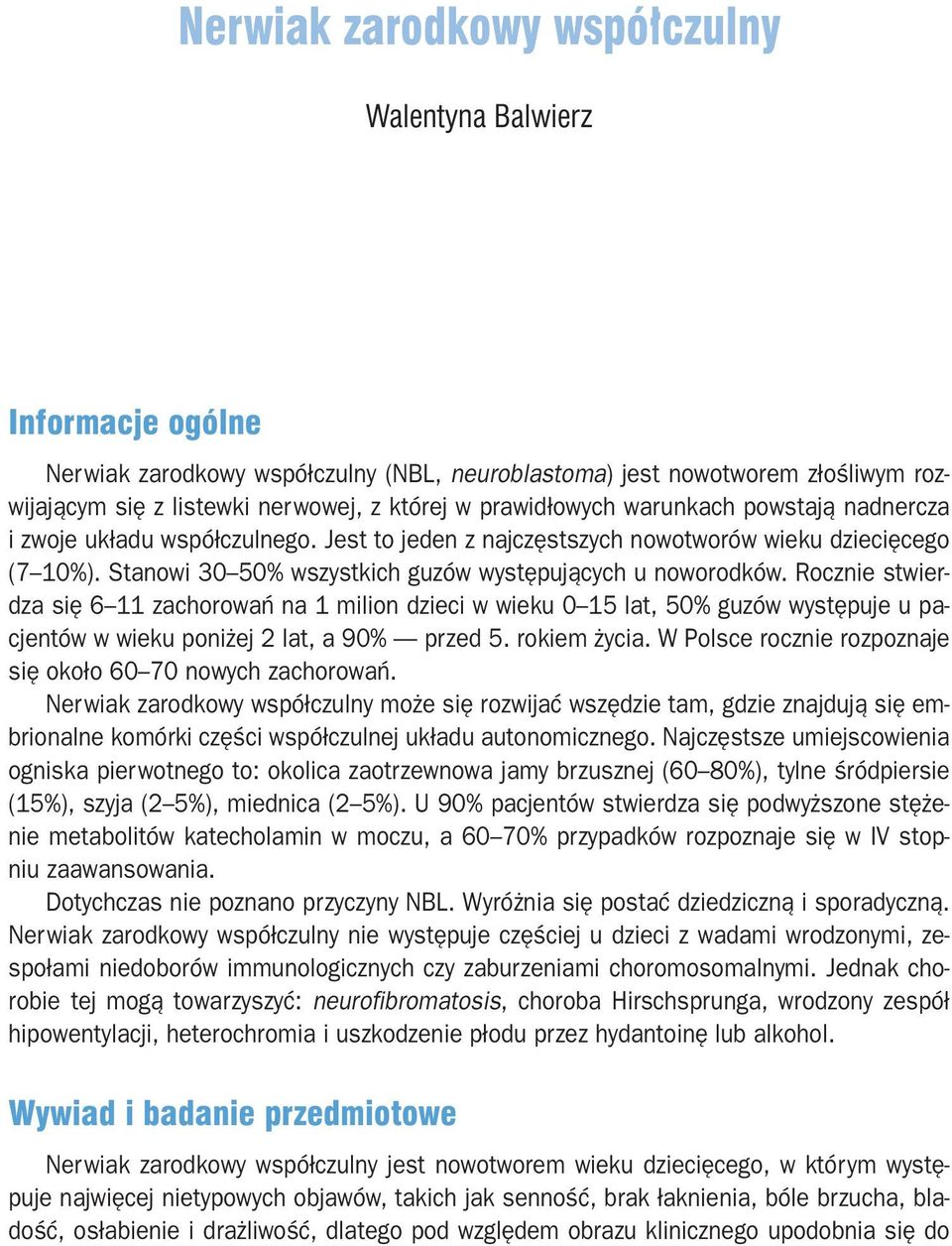 Nerwiak zarodkowy współczulny

Walentyna Balwierz

Informacje ogólne

Nerwiak zarodkowy współczulny (NBL, neuroblastoma) jest nowotworem złośliwym rozwijającym się z listewki nerwowej, z której w prawidłowych warunkach powstają nadnercza i zwoje układu współczulnego. Jest to jeden z najczęstszych nowotworów wieku dziecięcego (7–10%). Stanowi 30–50% wszystkich guzów występujących u noworodków. Rocznie stwierdza się 6–11 zachorowań na 1 milion dzieci w wieku 0–15 lat, 50% guzów występuje u pacjentów w wieku poniżej 2 lat, a 90% — przed 5. rokiem życia. W Polsce rocznie rozpoznaje się około 60–70 nowych zachorowań.

Nerwiak zarodkowy współczulny może się rozwijać wszędzie tam, gdzie znajdują się embrionalne komórki części współczulnej układu autonomicznego. Najczęstsze umiejscowienia ogniska pierwotnego to: okolica zaotrzewnowa jamy brzusznej (60–80%), tylne śródpiersie (15%), szyja (2–5%), miednica (2–5%). U 90% pacjentów stwierdza się podwyższone stężenie metabolitów katecholamin w moczu, a 60–70% przypadków rozpoznaje się w IV stopniu zaawansowania.

Dotychczas nie poznano przyczyny NBL. Wyróżnia się postać dziedziczną i sporadyczną. Nerwiak zarodkowy współczulny nie występuje częściej u dzieci z wadami wrodzonymi, zespołami niedoborów immunologicznych czy zaburzeniami choromosomalnymi. Jednak chorobie tej mogą towarzyszyć: neurofibromatosis, choroba Hirschsprunga, wrodzony zespół hipowentylacji, heterochromia i uszkodzenie płodu przez hydantoinę lub alkohol.

Wywiad i badanie przedmiotowe

Nerwiak zarodkowy współczulny jest nowotworem wieku dziecięcego, w którym występuje najwięcej nietypowych objawów, takich jak senność, brak łaknienia, bóle brzucha, bladość, osłabienie i drażliwość, dlatego pod względem obrazu klinicznego upodobnia się do